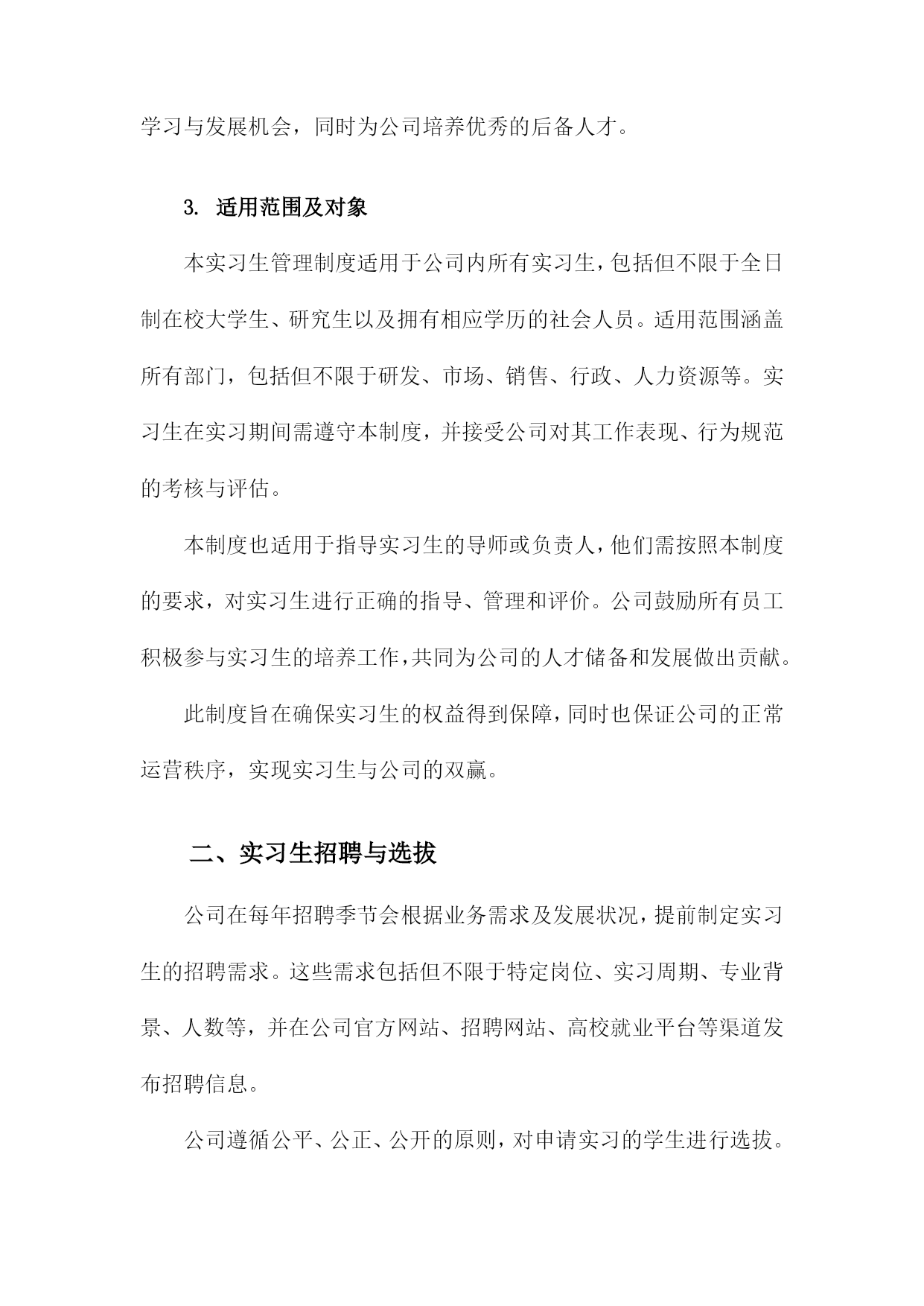 学习与发展机会，同时为公司培养优秀的后备人才。

3. 适用范围及对象

本实习生管理制度适用于公司内所有实习生，包括但不限于全日制在校大学生、研究生以及拥有相应学历的社会人员。适用范围涵盖所有部门，包括但不限于研发、市场、销售、行政、人力资源等。实习生在实习期间需遵守本制度，并接受公司对其工作表现、行为规范的考核与评估。

本制度也适用于指导实习生的导师或负责人，他们需按照本制度的要求，对实习生进行正确的指导、管理和评价。公司鼓励所有员工积极参与实习生的培养工作，共同为公司的人才储备和发展做出贡献。

此制度旨在确保实习生的权益得到保障，同时也保证公司的正常运营秩序，实现实习生与公司的双赢。

二、实习生招聘与选拔

公司在每年招聘季节会根据业务需求及发展状况，提前制定实习生的招聘需求。这些需求包括但不限于特定岗位、实习周期、专业背景、人数等，并在公司官方网站、招聘网站、高校就业平台等渠道发布招聘信息。

公司遵循公平、公正、公开的原则，对申请实习的学生进行选拔。